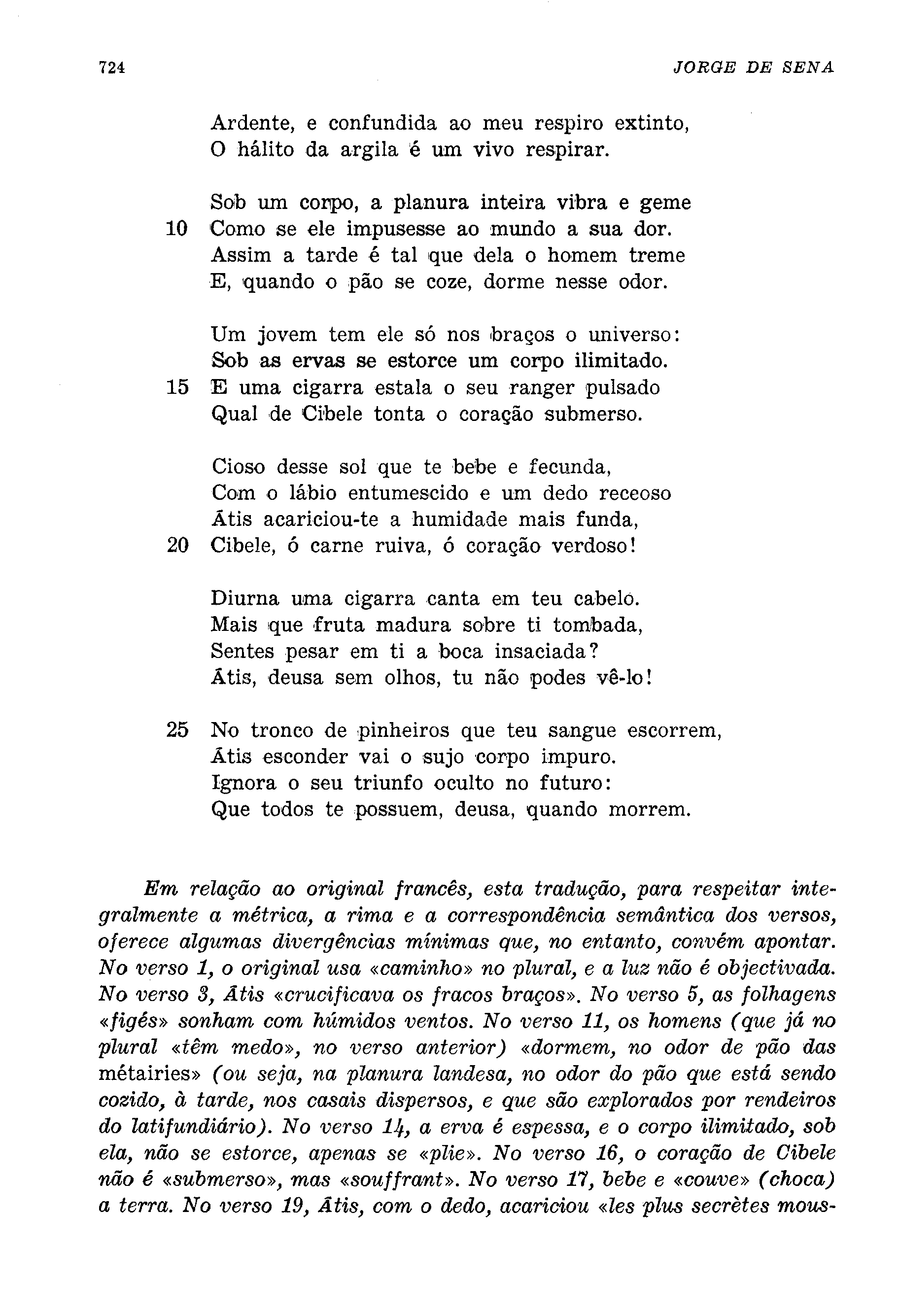 724 JORGE DE SENA

Ardente, e confundida ao meu respiro extinto,
O hálito da argila é um vivo respirar.

Sob um corpo, a planura inteira vibra e geme
10 Como se ele impusesse ao mundo a sua dor.
Assim a tarde é tal que dela o homem treme
E, quando o pão se coze, dorme nesse odor.

Um jovem tem ele só nos braços o universo:
Sob as ervas se estorce um corpo ilimitado.
15 E uma cigarra estala o seu ranger pulsado
Qual de Cibele tonta o coração submerso.

Cioso desse sol que te bebe e fecunda,
Com o lábio entumescido e um dedo receoso
Átis acariciou-te a humidade mais funda,
20 Cibele, ó carne ruiva, ó coração verdoso!

Diurna uma cigarra canta em teu cabelo.
Mais que fruta madura sobre ti tombada,
Sentes pesar em ti a boca insaciada?
Átis, deusa sem olhos, tu não podes vê-lo!

25 No tronco de pinheiros que teu sangue escorrem,
Átis esconder vai o sujo corpo impuro.
Ignora o seu triunfo oculto no futuro:
Que todos te possuem, deusa, quando morrem.

Em relação ao original francês, esta tradução, para respeitar integralmente a métrica, a rima e a correspondência semântica dos versos, oferece algumas divergências mínimas que, no entanto, convém apontar. No verso 1, o original usa «caminho» no plural, e a luz não é objectivada. No verso 3, Átis «crucificava os fracos braços». No verso 5, as folhagens «figés» sonham com húmidos ventos. No verso 11, os homens (que já no plural «têm medo», no verso anterior) «dormem, no odor de pão das métairies» (ou seja, na planura landesa, no odor do pão que está sendo cozido, à tarde, nos casais dispersos, e que são explorados por rendeiros do latifundiário). No verso 14, a erva é espessa, e o corpo ilimitado, sob ela, não se estorce, apenas se «plie». No verso 16, o coração de Cibele não é «submerso», mas «souffrant». No verso 17, bebe e «couve» (choca) a terra. No verso 19, Átis, com o dedo, acariciou «les plus secrètes mous-